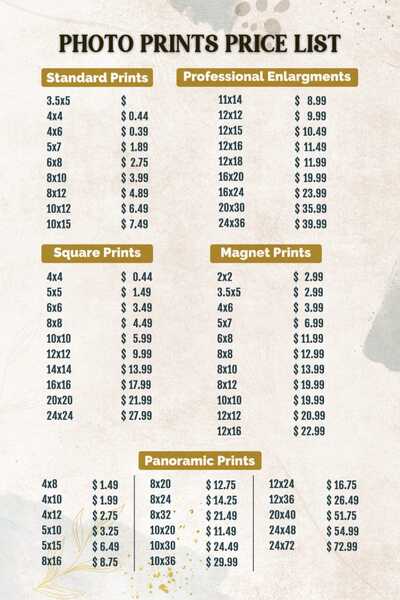 PHOTO PRINTS PRICE LIST

Standard Prints

3.5x5 $
4x4 $ 0.44
4x6 $ 0.39
5x7 $ 1.89
6x8 $ 2.75
8x10 $ 3.99
8x12 $ 4.89
10x12 $ 6.49
10x15 $ 7.49

Professional Enlargments

11x14 $ 8.99
12x12 $ 9.99
12x15 $ 10.49
12x16 $ 11.49
12x18 $ 11.99
16x20 $ 19.99
16x24 $ 23.99
20x30 $ 35.99
24x36 $ 39.99

Square Prints

4x4 $ 0.44
5x5 $ 1.49
6x6 $ 3.49
8x8 $ 4.49
10x10 $ 5.99
12x12 $ 9.99
14x14 $ 13.99
16x16 $ 17.99
20x20 $ 21.99
24x24 $ 27.99

Magnet Prints

2x2 $ 2.99
3.5x5 $ 2.99
4x6 $ 3.99
5x7 $ 6.99
6x8 $ 11.99
8x8 $ 12.99
8x10 $ 13.99
8x12 $ 19.99
10x10 $ 19.99
12x12 $ 20.99
12x16 $ 22.99

Panoramic Prints

4x8 $ 1.49
4x10 $ 1.99
4x12 $ 2.75
5x10 $ 3.25
5x15 $ 6.49
8x16 $ 8.75

8x20 $ 12.75
8x24 $ 14.25
8x32 $ 21.49
10x20 $ 11.49
10x30 $ 24.49
10x36 $ 29.99

12x24 $ 16.75
12x36 $ 26.49
20x40 $ 51.75
24x48 $ 54.99
24x72 $ 72.99